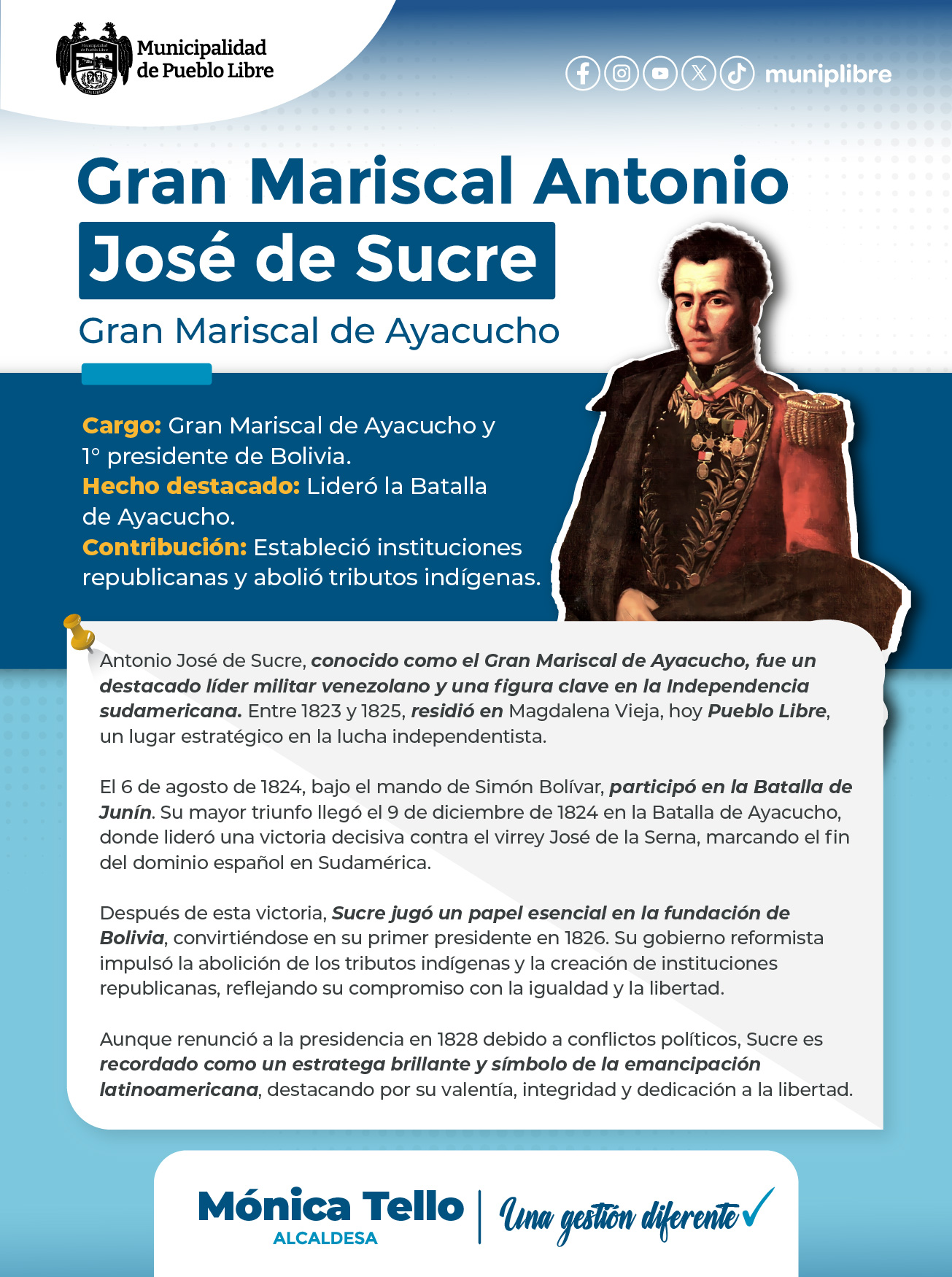 Municipalidad de Pueblo Libre

muniplibre

Gran Mariscal Antonio José de Sucre

Gran Mariscal de Ayacucho

Cargo: Gran Mariscal de Ayacucho y 1° presidente de Bolivia.
Hecho destacado: Lideró la Batalla de Ayacucho.
Contribución: Estableció instituciones republicanas y abolió tributos indígenas.

Antonio José de Sucre, conocido como el Gran Mariscal de Ayacucho, fue un destacado líder militar venezolano y una figura clave en la Independencia sudamericana. Entre 1823 y 1825, residió en Magdalena Vieja, hoy Pueblo Libre, un lugar estratégico en la lucha independentista.

El 6 de agosto de 1824, bajo el mando de Simón Bolívar, participó en la Batalla de Junín. Su mayor triunfo llegó el 9 de diciembre de 1824 en la Batalla de Ayacucho, donde lideró una victoria decisiva contra el virrey José de la Serna, marcando el fin del dominio español en Sudamérica.

Después de esta victoria, Sucre jugó un papel esencial en la fundación de Bolivia, convirtiéndose en su primer presidente en 1826. Su gobierno reformista impulsó la abolición de los tributos indígenas y la creación de instituciones republicanas, reflejando su compromiso con la igualdad y la libertad.

Aunque renunció a la presidencia en 1828 debido a conflictos políticos, Sucre es recordado como un estratega brillante y símbolo de la emancipación latinoamericana, destacando por su valentía, integridad y dedicación a la libertad.

Mónica Tello
ALCALDESA
Una gestión diferente